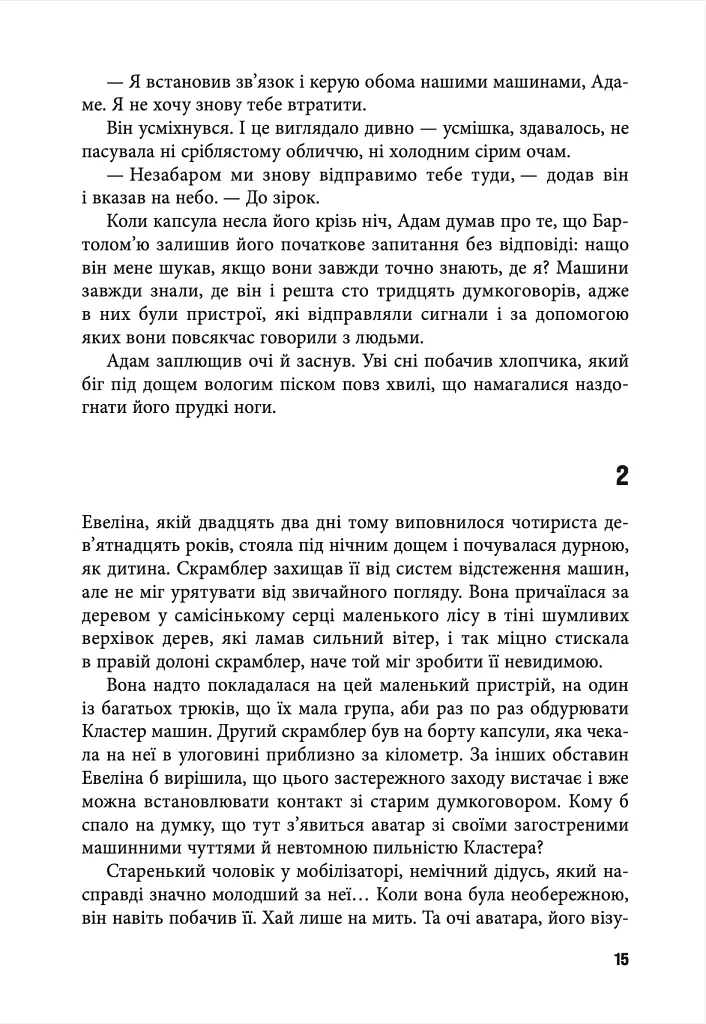 — Я встановив зв'язок і керую обома нашими машинами, Адаме. Я не хочу знову тебе втратити.

Він усміхнувся. І це виглядало дивно — усмішка, здавалось, не пасувала ні сріблястому обличчю, ні холодним сірим очам.

— Незабаром ми знову відправимо тебе туди, — додав він і вказав на небо. — До зірок.

Коли капсула несла його крізь ніч, Адам думав про те, що Бартолом'ю залишив його початкове запитання без відповіді: нащо він мене шукав, якщо вони завжди точно знають, де я? Машини завжди знали, де він і решта сто тридцять думкоговорів, адже в них були пристрої, які відправляли сигнали і за допомогою яких вони повсякчас говорили з людьми.

Адам заплющив очі й заснув. Уві сні побачив хлопчика, який біг під дощем вологим піском повз хвилі, що намагалися наздогнати його прудкі ноги.

2

Евеліна, якій двадцять два дні тому виповнилося чотириста дев'ятнадцять років, стояла під нічним дощем і почувалася дурною, як дитина. Скрамблер захищав її від систем відстеження машин, але не міг урятувати від звичайного погляду. Вона причаїлася за деревом у самісінькому серці маленького лісу в тіні шумливих верхівок дерев, які ламав сильний вітер, і так міцно стискала в правій долоні скрамблер, наче той міг зробити її невидимою.

Вона надто покладалася на цей маленький пристрій, на один із багатьох трюків, що їх мала група, аби раз по раз обдурювати Кластер машин. Другий скрамблер був на борту капсули, яка чекала на неї в улоговині приблизно за кілометр. За інших обставин Евеліна б вирішила, що цього застережного заходу вистачає і вже можна встановлювати контакт зі старим думкоговором. Кому б спало на думку, що тут з'явиться аватар зі своїми загостреними машинними чуттями й невтомною пильністю Кластера?

Старенький чоловік у мобілізаторі, немічний дідусь, який насправді значно молодший за неї… Коли вона була необережною, він навіть побачив її. Хай лише на мить. Та очі аватара, його візу-

15